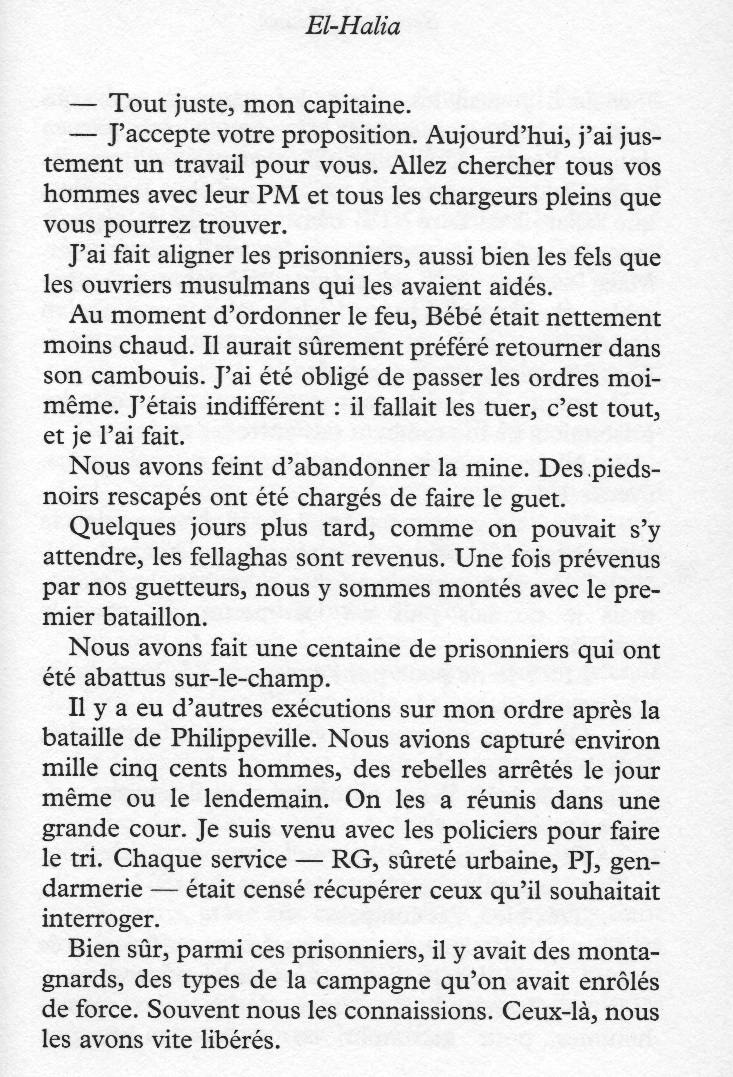 El-Halia

— Tout juste, mon capitaine.

— J'accepte votre proposition. Aujourd'hui, j'ai justement un travail pour vous. Allez chercher tous vos hommes avec leur PM et tous les chargeurs pleins que vous pourrez trouver.

J'ai fait aligner les prisonniers, aussi bien les fels que les ouvriers musulmans qui les avaient aidés.

Au moment d'ordonner le feu, Bébé était nettement moins chaud. Il aurait sûrement préféré retourner dans son cambouis. J'ai été obligé de passer les ordres moi-même. J'étais indifférent : il fallait les tuer, c'est tout, et je l'ai fait.

Nous avons feint d'abandonner la mine. Des pieds-noirs rescapés ont été chargés de faire le guet.

Quelques jours plus tard, comme on pouvait s'y attendre, les fellaghas sont revenus. Une fois prévenus par nos guetteurs, nous y sommes montés avec le premier bataillon.

Nous avons fait une centaine de prisonniers qui ont été abattus sur-le-champ.

Il y a eu d'autres exécutions sur mon ordre après la bataille de Philippeville. Nous avions capturé environ mille cinq cents hommes, des rebelles arrêtés le jour même ou le lendemain. On les a réunis dans une grande cour. Je suis venu avec les policiers pour faire le tri. Chaque service — RG, sûreté urbaine, PJ, gendarmerie — était censé récupérer ceux qu'il souhaitait interroger.

Bien sûr, parmi ces prisonniers, il y avait des montagnards, des types de la campagne qu'on avait enrôlés de force. Souvent nous les connaissions. Ceux-là, nous les avons vite libérés.